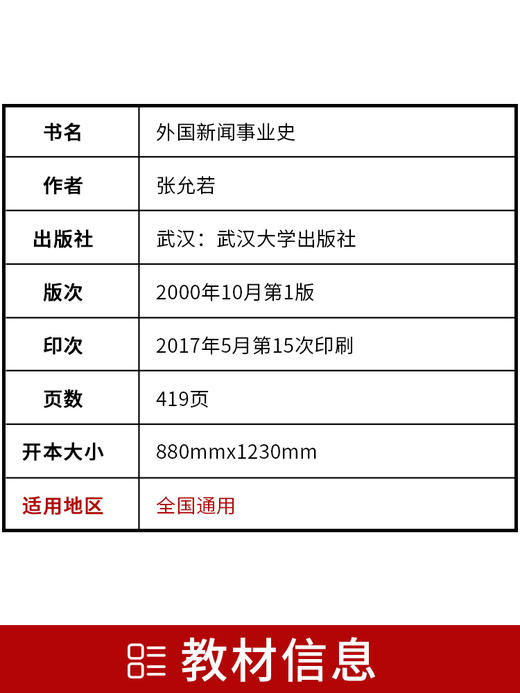 | 书名 | 外国新闻事业史 |
|---|---|
| 作者 | 张允若 |
| 出版社 | 武汉：武汉大学出版社 |
| 版次 | 2000年10月第1版 |
| 印次 | 2017年5月第15次印刷 |
| 页数 | 419页 |
| 开本大小 | 880mmx1230mm |
| 适用地区 | 全国通用 |

教材信息